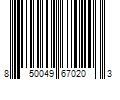 8 50049 67020 3